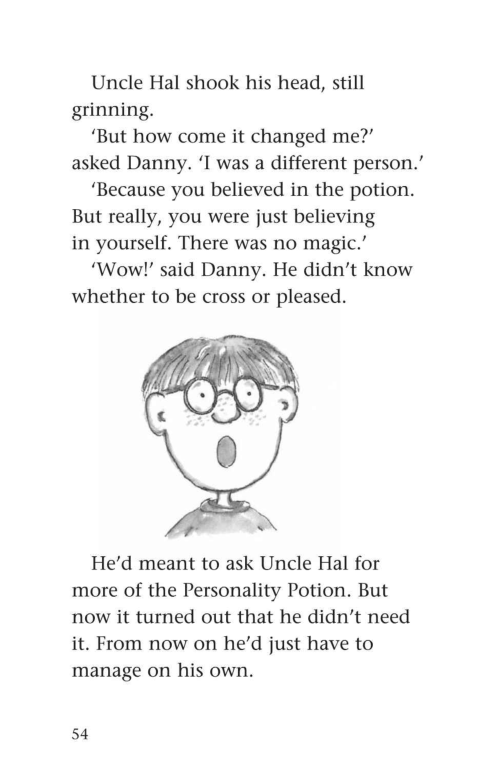 Uncle Hal shook his head, still grinning.

'But how come it changed me?' asked Danny. 'I was a different person.'

'Because you believed in the potion. But really, you were just believing in yourself. There was no magic.'

'Wow!' said Danny. He didn't know whether to be cross or pleased.

He'd meant to ask Uncle Hal for more of the Personality Potion. But now it turned out that he didn't need it. From now on he'd just have to manage on his own.

54